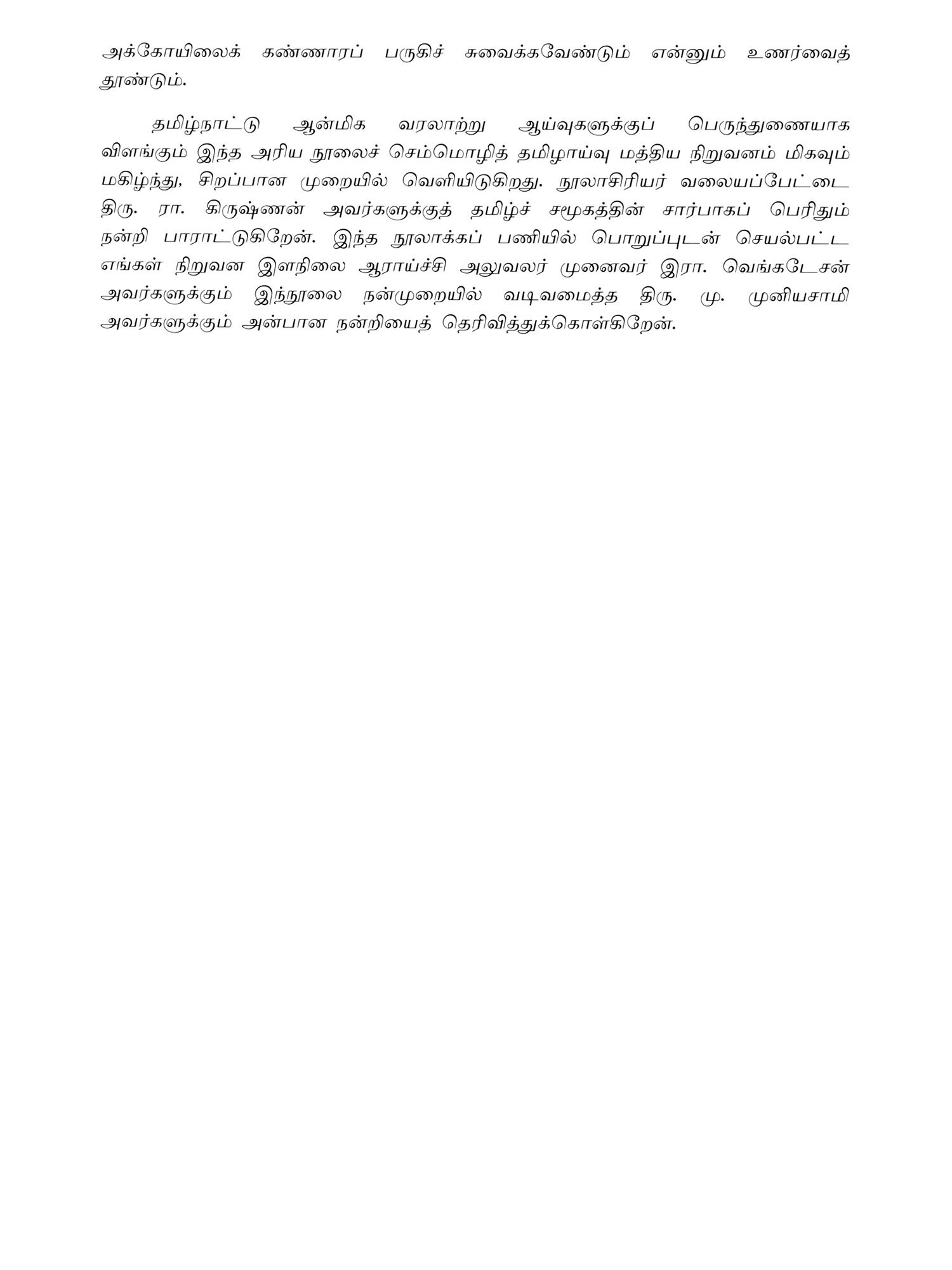 அக்கோயிலைக் கண்ணாரப் பருகிச் சுவைக்கவேண்டும் என்னும் உணர்வைத் தூண்டும்.

தமிழ்நாட்டு ஆன்மிக வரலாற்று ஆய்வுகளுக்குப் பெருந்துணையாக விளங்கும் இந்த அரிய நூலைச் செம்மொழித் தமிழாய்வு மத்திய நிறுவனம் மிகவும் மகிழ்ந்து, சிறப்பான முறையில் வெளியிடுகிறது. நூலாசிரியர் வலையப்பேட்டை திரு. ரா. கிருஷ்ணன் அவர்களுக்குத் தமிழ்ச் சமூகத்தின் சார்பாகப் பெரிதும் நன்றி பாராட்டுகிறேன். இந்த நூலாக்கப் பணியில் பொறுப்புடன் செயல்பட்ட எங்கள் நிறுவன இளநிலை ஆராய்ச்சி அலுவலர் முனைவர் இரா. வெங்கடேசன் அவர்களுக்கும் இந்நூலை நன்முறையில் வடிவமைத்த திரு. மு. முனியசாமி அவர்களுக்கும் அன்பான நன்றியைத் தெரிவித்துக்கொள்கிறேன்.